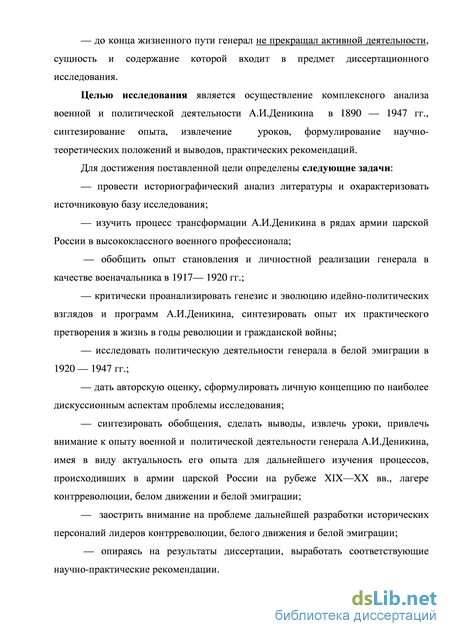 — до конца жизненного пути генерал не прекращал активной деятельности, сущность и содержание которой входит в предмет диссертационного исследования.

Целью исследования является осуществление комплексного анализа военной и политической деятельности А.И.Деникина в 1890 — 1947 гг., синтезирование опыта, извлечение уроков, формулирование научно-теоретических положений и выводов, практических рекомендаций.

Для достижения поставленной цели определены следующие задачи:

— провести историографический анализ литературы и охарактеризовать источниковую базу исследования;

— изучить процесс трансформации А.И.Деникина в рядах армии царской России в высококлассного военного профессионала;

— обобщить опыт становления и личностной реализации генерала в качестве военачальника в 1917— 1920 гг.;

— критически проанализировать генезис и эволюцию идейно-политических взглядов и программ А.И.Деникина, синтезировать опыт их практического претворения в жизнь в годы революции и гражданской войны;

— исследовать политическую деятельности генерала в белой эмиграции в 1920 — 1947 гг.;

— дать авторскую оценку, сформулировать личную концепцию по наиболее дискуссионным аспектам проблемы исследования;

— синтезировать обобщения, сделать выводы, извлечь уроки, привлечь внимание к опыту военной и политической деятельности генерала А.И.Деникина, имея в виду актуальность его опыта для дальнейшего изучения процессов, происходивших в армии царской России на рубеже XIX—XX вв., лагере контрреволюции, белом движении и белой эмиграции;

— заострить внимание на проблеме дальнейшей разработки исторических персоналий лидеров контрреволюции, белого движения и белой эмиграции;

— опираясь на результаты диссертации, выработать соответствующие научно-практические рекомендации.

dsLib.net
библиотека диссертаций